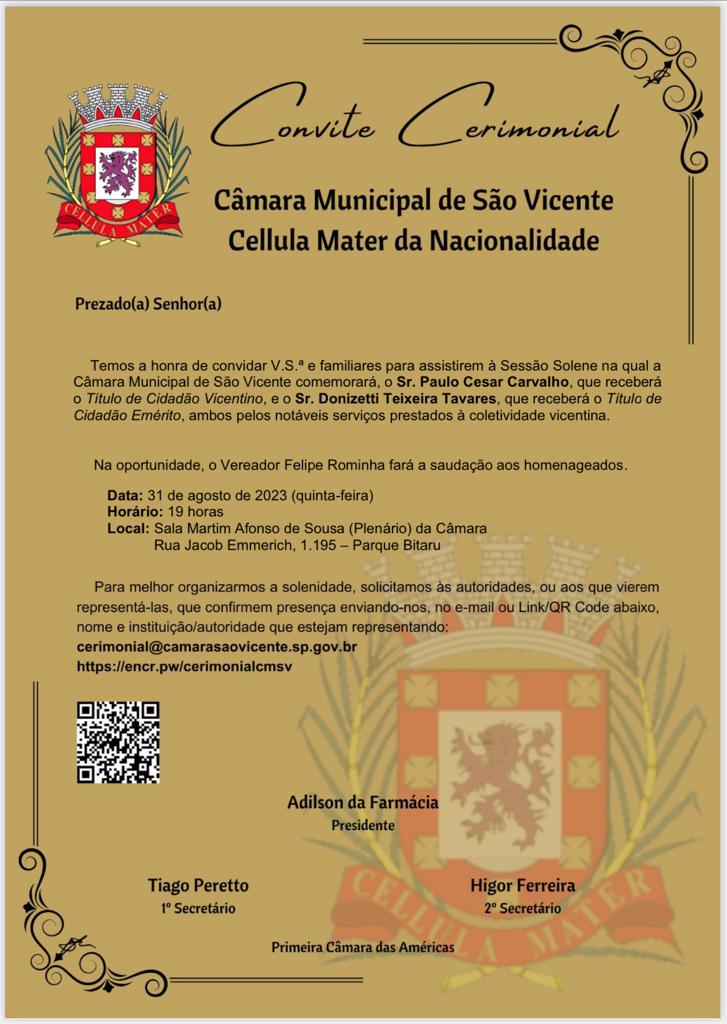 CELLULA MATER

Convite Cerimonial

Câmara Municipal de São Vicente
Cellula Mater da Nacionalidade

Prezado(a) Senhor(a)

Temos a honra de convidar V.S.ª e familiares para assistirem à Sessão Solene na qual a Câmara Municipal de São Vicente comemorará, o Sr. Paulo Cesar Carvalho, que receberá o Título de Cidadão Vicentino, e o Sr. Donizetti Teixeira Tavares, que receberá o Título de Cidadão Emérito, ambos pelos notáveis serviços prestados à coletividade vicentina.

Na oportunidade, o Vereador Felipe Rominha fará a saudação aos homenageados.

Data: 31 de agosto de 2023 (quinta-feira)
Horário: 19 horas
Local: Sala Martim Afonso de Sousa (Plenário) da Câmara
Rua Jacob Emmerich, 1.195 – Parque Bitaru

Para melhor organizarmos a solenidade, solicitamos às autoridades, ou aos que vierem representá-las, que confirmem presença enviando-nos, no e-mail ou Link/QR Code abaixo, nome e instituição/autoridade que estejam representando:
cerimonial@camarasaovicente.sp.gov.br
https://encr.pw/cerimonialcmsv

Adilson da Farmácia
Presidente

Tiago Peretto
1º Secretário

Higor Ferreira
2º Secretário

Primeira Câmara das Américas

CELLULA MATER